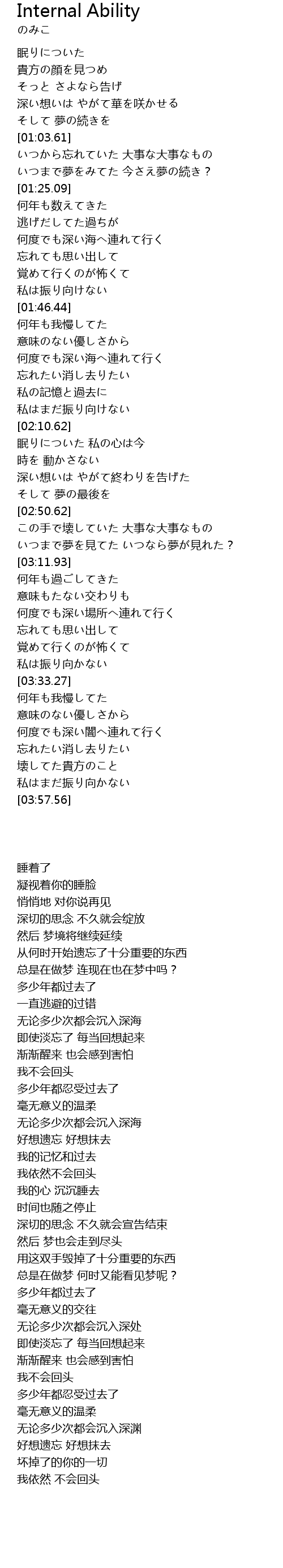 Internal Ability
のみこ

眠りについた
貴方の顔を見つめ
そっと さよなら告げ
深い想いは やがて華を咲かせる
そして 夢の続きを
[01:03.61]
いつから忘れていた 大事な大事なもの
いつまで夢をみてた 今さえ夢の続き？
[01:25.09]
何年も数えてきた
逃げだしてた過ちが
何度でも深い海へ連れて行く
忘れても思い出して
覚めて行くのが怖くて
私は振り向けない
[01:46.44]
何年も我慢してた
意味のない優しさから
何度でも深い海へ連れて行く
忘れたい消し去りたい
私の記憶と過去に
私はまだ振り向けない
[02:10.62]
眠りについた 私の心は今
時を 動かさない
深い想いは やがて終わりを告げた
そして 夢の最後を
[02:50.62]
この手で壊していた 大事な大事なもの
いつまで夢を見てた いつなら夢が見れた？
[03:11.93]
何年も過ごしてきた
意味もたない交わりも
何度でも深い場所へ連れて行く
忘れても思い出して
覚めて行くのが怖くて
私は振り向かない
[03:33.27]
何年も我慢してた
意味のない優しさから
何度でも深い闇へ連れて行く
忘れたい消し去りたい
壊してた貴方のこと
私はまだ振り向かない
[03:57.56]

睡着了
凝视着你的睡脸
悄悄地 对你说再见
深切的思念 不久就会绽放
然后 梦境将继续延续
从何时开始遗忘了十分重要的东西
总是在做梦 连现在也在梦中吗？
多少年都过去了
一直逃避的过错
无论多少次都会沉入深海
即使淡忘了 每当回想起来
渐渐醒来 也会感到害怕
我不会回头
多少年都忍受过去了
毫无意义的温柔
无论多少次都会沉入深海
好想遗忘 好想抹去
我的记忆和过去
我依然不会回头
我的心 沉沉睡去
时间也随之停止
深切的思念 不久就会宣告结束
然后 梦也会走到尽头
用这双手毁掉了十分重要的东西
总是在做梦 何时又能看见梦呢？
多少年都过去了
毫无意义的交往
无论多少次都会沉入深处
即使淡忘了 每当回想起来
渐渐醒来 也会感到害怕
我不会回头
多少年都忍受过去了
毫无意义的温柔
无论多少次都会沉入深渊
好想遗忘 好想抹去
坏掉了的你的一切
我依然 不会回头